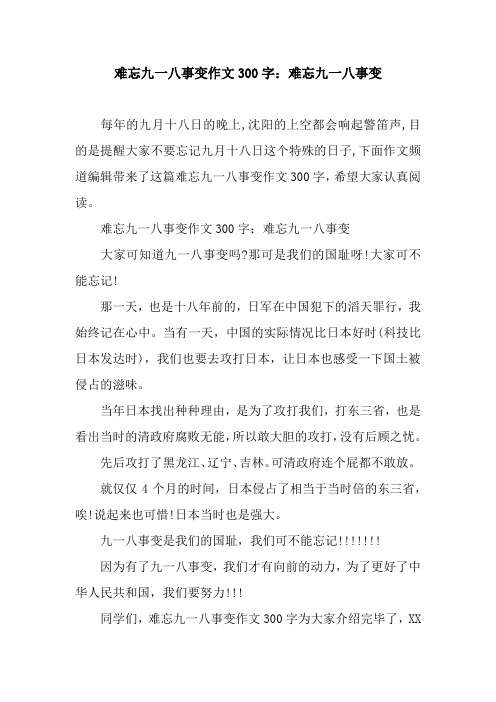 难忘九一八事变作文 300 字：难忘九一八事变

每年的九月十八日的晚上,沈阳的上空都会响起警笛声,目的是提醒大家不要忘记九月十八日这个特殊的日子,下面作文频道编辑带来了这篇难忘九一八事变作文 300 字，希望大家认真阅读。

难忘九一八事变作文 300 字：难忘九一八事变

大家可知道九一八事变吗?那可是我们的国耻呀!大家可不能忘记!

那一天，也是十八年前的，日军在中国犯下的滔天罪行，我始终记在心中。当有一天，中国的实际情况比日本好时(科技比日本发达时)，我们也要去攻打日本，让日本也感受一下国土被侵占的滋味。

当年日本找出种种理由，是为了攻打我们，打东三省，也是看出当时的清政府腐败无能,所以敢大胆的攻打,没有后顾之忧。

先后攻打了黑龙江、辽宁、吉林。可清政府连个屁都不敢放。

就仅仅 4 个月的时间，日本侵占了相当于当时倍的东三省，唉!说起来也可惜!日本当时也是强大。

九一八事变是我们的国耻，我们可不能忘记!!!!!!!

因为有了九一八事变，我们才有向前的动力，为了更好了中华人民共和国，我们要努力!!!

同学们，难忘九一八事变作文 300 字为大家介绍完毕了，XX